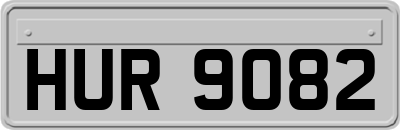 HUR 9082